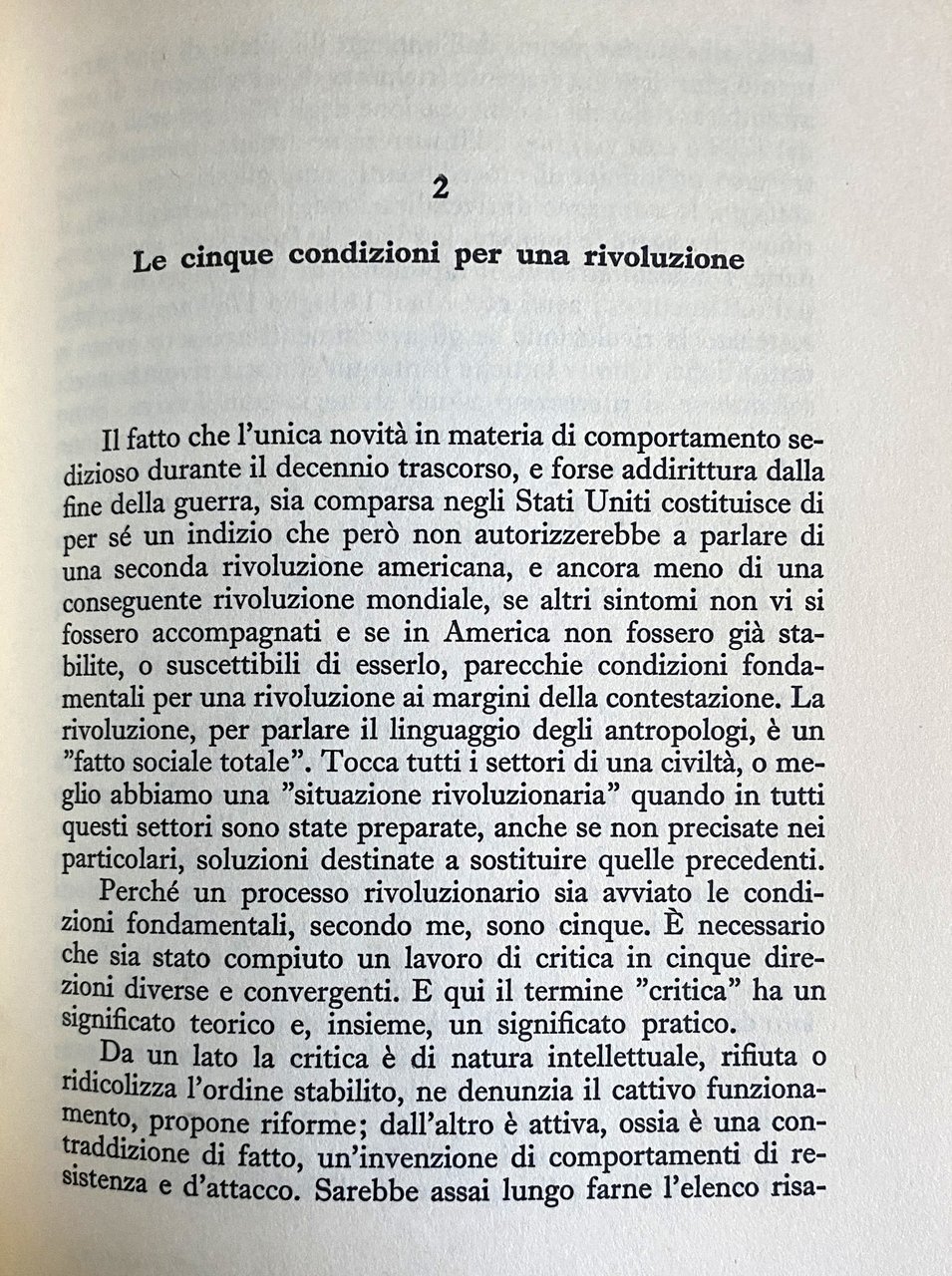 2

Le cinque condizioni per una rivoluzione

Il fatto che l'unica novità in materia di comportamento sedizioso durante il decennio trascorso, e forse addirittura dalla fine della guerra, sia comparsa negli Stati Uniti costituisce di per sé un indizio che però non autorizzerebbe a parlare di una seconda rivoluzione americana, e ancora meno di una conseguente rivoluzione mondiale, se altri sintomi non vi si fossero accompagnati e se in America non fossero già stabilite, o suscettibili di esserlo, parecchie condizioni fondamentali per una rivoluzione ai margini della contestazione. La rivoluzione, per parlare il linguaggio degli antropologi, è un "fatto sociale totale". Tocca tutti i settori di una civiltà, o meglio abbiamo una "situazione rivoluzionaria" quando in tutti questi settori sono state preparate, anche se non precisate nei particolari, soluzioni destinate a sostituire quelle precedenti.

Perché un processo rivoluzionario sia avviato le condizioni fondamentali, secondo me, sono cinque. È necessario che sia stato compiuto un lavoro di critica in cinque direzioni diverse e convergenti. E qui il termine "critica" ha un significato teorico e, insieme, un significato pratico.

Da un lato la critica è di natura intellettuale, rifiuta o ridicolizza l'ordine stabilito, ne denunzia il cattivo funzionamento, propone riforme; dall'altro è attiva, ossia è una contraddizione di fatto, un'invenzione di comportamenti di resistenza e d'attacco. Sarebbe assai lungo farne l'elenco risa-